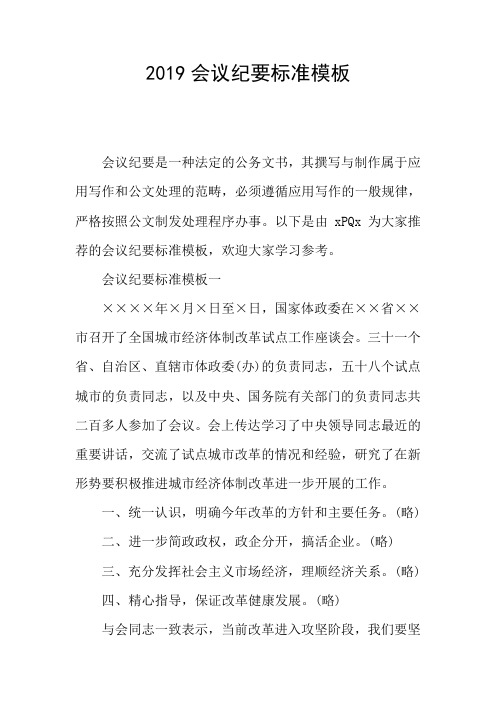 2019 会议纪要标准模板

会议纪要是一种法定的公务文书，其撰写与制作属于应用写作和公文处理的范畴，必须遵循应用写作的一般规律，严格按照公文制发处理程序办事。以下是由 xPQx 为大家推荐的会议纪要标准模板，欢迎大家学习参考。

会议纪要标准模板一

××××年×月×日至×日，国家体政委在××省××市召开了全国城市经济体制改革试点工作座谈会。三十一个省、自治区、直辖市体政委(办)的负责同志，五十八个试点城市的负责同志，以及中央、国务院有关部门的负责同志共二百多人参加了会议。会上传达学习了中央领导同志最近的重要讲话，交流了试点城市改革的情况和经验，研究了在新形势要积极推进城市经济体制改革进一步开展的工作。

一、统一认识，明确今年改革的方针和主要任务。(略)

二、进一步简政政权，政企分开，搞活企业。(略)

三、充分发挥社会主义市场经济，理顺经济关系。(略)

四、精心指导，保证改革健康发展。(略)

与会同志一致表示，当前改革进入攻坚阶段，我们要坚